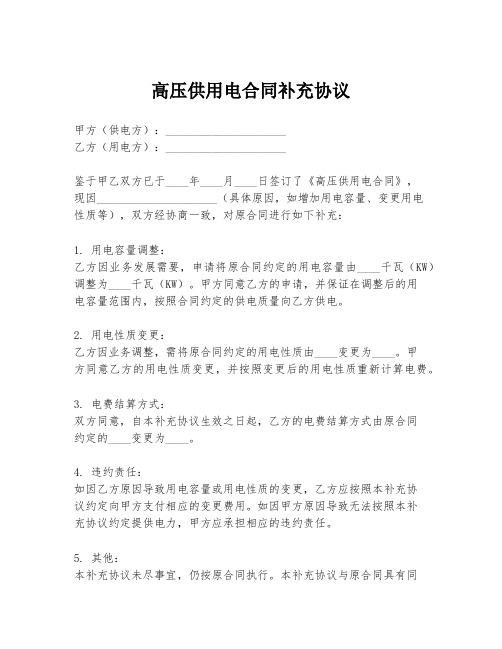 高压供用电合同补充协议

甲方（供电方）：____________________
乙方（用电方）：____________________

鉴于甲乙双方已于____年____月____日签订了《高压供用电合同》，现因____________________（具体原因，如增加用电容量、变更用电性质等），双方经协商一致，对原合同进行如下补充：

1. 用电容量调整：
乙方因业务发展需要，申请将原合同约定的用电容量由____千瓦（KW）调整为____千瓦（KW）。甲方同意乙方的申请，并保证在调整后的用电容量范围内，按照合同约定的供电质量向乙方供电。

2. 用电性质变更：
乙方因业务调整，需将原合同约定的用电性质由____变更为____。甲方同意乙方的用电性质变更，并按照变更后的用电性质重新计算电费。

3. 电费结算方式：
双方同意，自本补充协议生效之日起，乙方的电费结算方式由原合同约定的____变更为____。

4. 违约责任：
如因乙方原因导致用电容量或用电性质的变更，乙方应按照本补充协议约定向甲方支付相应的变更费用。如因甲方原因导致无法按照本补充协议约定提供电力，甲方应承担相应的违约责任。

5. 其他：
本补充协议未尽事宜，仍按原合同执行。本补充协议与原合同具有同